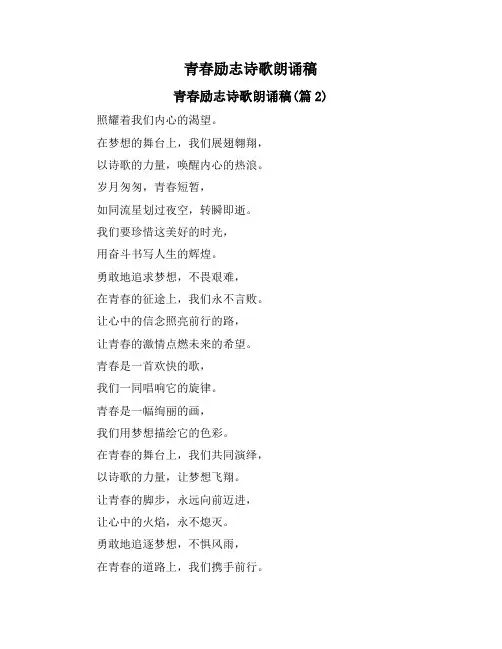 青春励志诗歌朗诵稿

青春励志诗歌朗诵稿(篇 2)

照耀着我们内心的渴望。

在梦想的舞台上，我们展翅翱翔，

以诗歌的力量，唤醒内心的热浪。

岁月匆匆，青春短暂，

如同流星划过夜空，转瞬即逝。

我们要珍惜这美好的时光，

用奋斗书写人生的辉煌。

勇敢地追求梦想，不畏艰难，

在青春的征途上，我们永不言败。

让心中的信念照亮前行的路，

让青春的激情点燃未来的希望。

青春是一首欢快的歌，

我们一同唱响它的旋律。

青春是一幅绚丽的画，

我们用梦想描绘它的色彩。

在青春的舞台上，我们共同演绎，

以诗歌的力量，让梦想飞翔。

让青春的脚步，永远向前迈进，

让心中的火焰，永不熄灭。

勇敢地追逐梦想，不惧风雨，

在青春的道路上，我们携手前行。